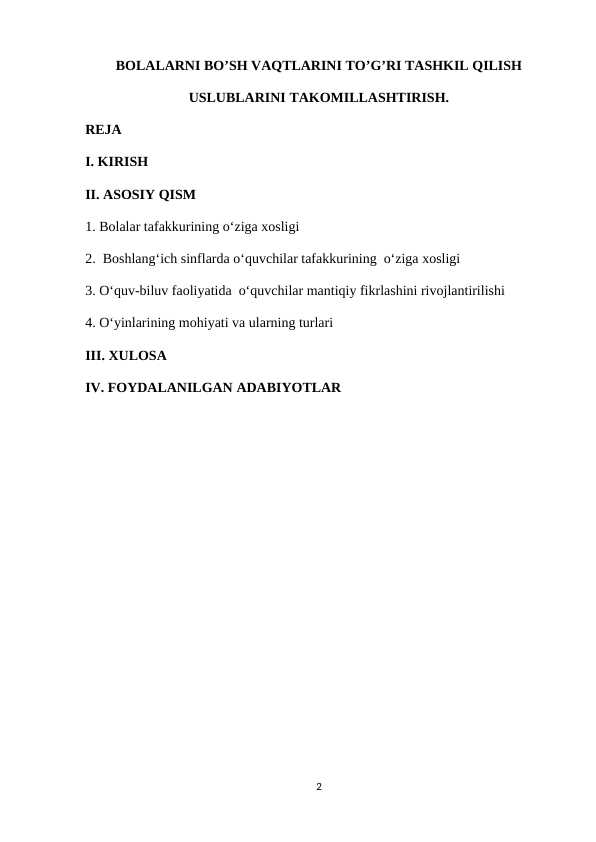 BOLALARNI BO’SH VAQTLARINI TO’G’RI TASHKIL QILISH USLUBLARINI TAKOMILLASHTIRISH.

REJA

I. KIRISH

II. ASOSIY QISM

1. Bolalar tafakkurining o‘ziga xosligi

2. Boshlang‘ich sinflarda o‘quvchilar tafakkurining o‘ziga xosligi

3. O‘quv-biluv faoliyatida o‘quvchilar mantiqiy fikrlashini rivojlantirilishi

4. O‘yinlarining mohiyati va ularning turlari

III. XULOSA

IV. FOYDALANILGAN ADABIYOTLAR

2